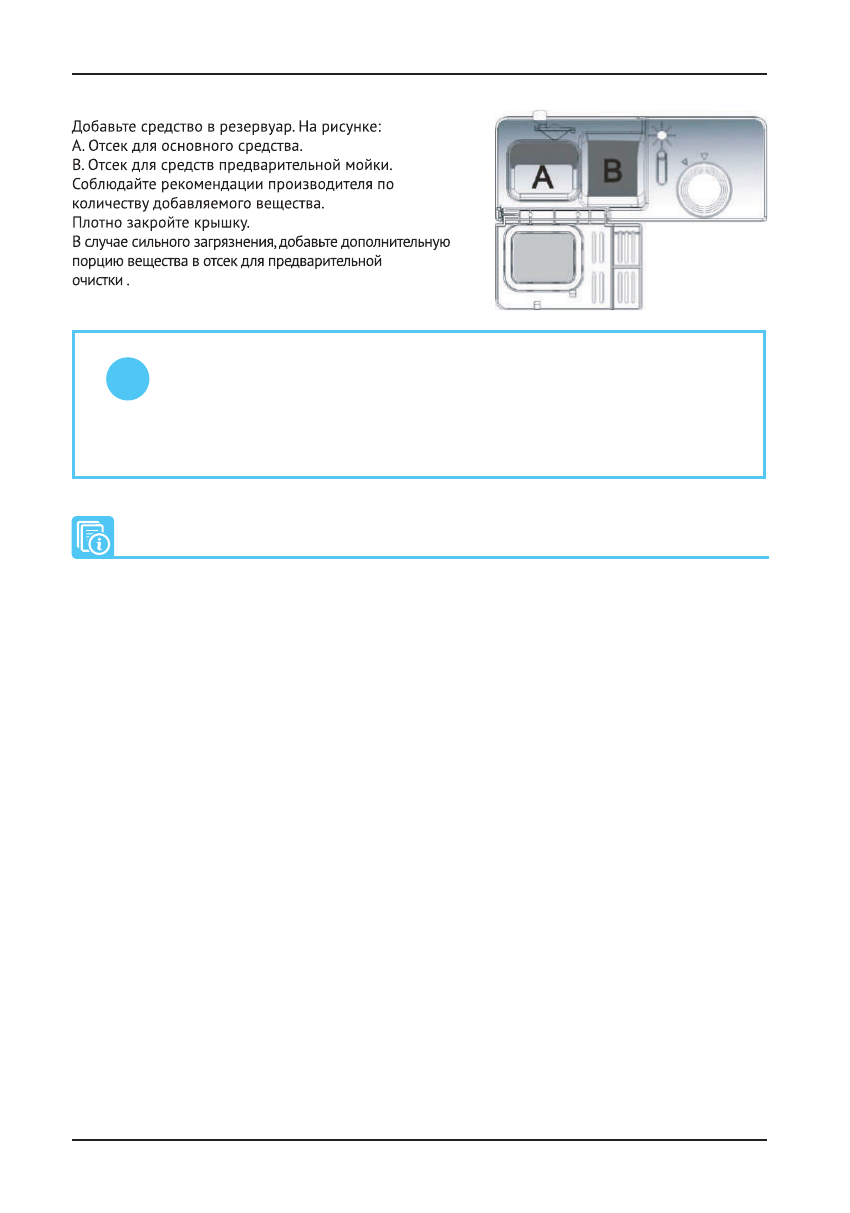 Добавьте средство в резервуар. На рисунке:
A. Отсек для основного средства.
B. Отсек для средств предварительной мойки.
Соблюдайте рекомендации производителя по количеству добавляемого вещества.
Плотно закройте крышку.
В случае сильного загрязнения, добавьте дополнительную порцию вещества в отсек для предварительной очистки .

A

B